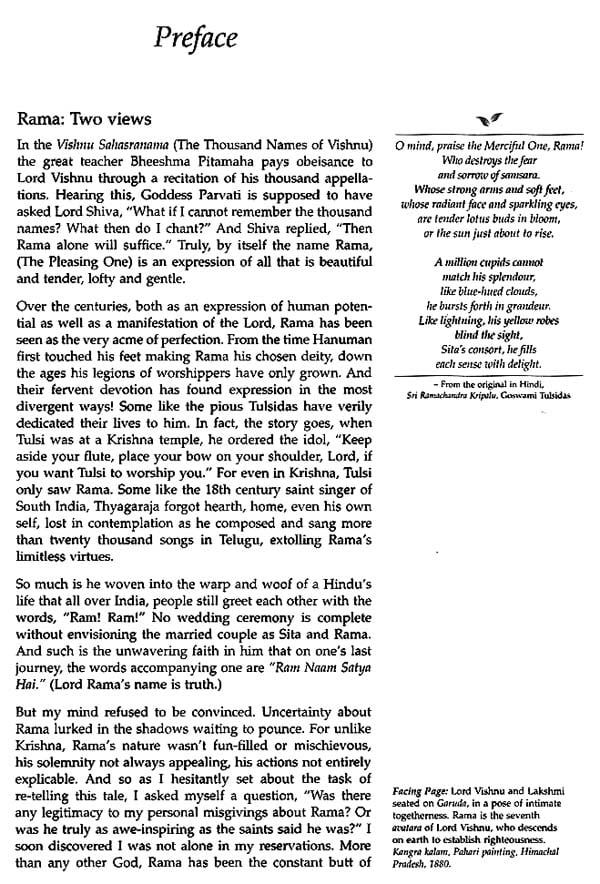 Preface

Rama: Two views

In the Vishnu Sahasranama (The Thousand Names of Vishnu) the great teacher Bheeshma Pitamaha pays obeisance to Lord Vishnu through a recitation of his thousand appellations. Hearing this, Goddess Parvati is supposed to have asked Lord Shiva, "What if I cannot remember the thousand names? What then do I chant?" And Shiva replied, "Then Rama alone will suffice." Truly, by itself the name Rama, (The Pleasing One) is an expression of all that is beautiful and tender, lofty and gentle.

Over the centuries, both as an expression of human potential as well as a manifestation of the Lord, Rama has been seen as the very acme of perfection. From the time Hanuman first touched his feet making Rama his chosen deity, down the ages his legions of worshippers have only grown. And their fervent devotion has found expression in the most divergent ways! Some like the pious Tulsidas have verily dedicated their lives to him. In fact, the story goes, when Tulsi was at a Krishna temple, he ordered the idol, "Keep aside your flute, place your bow on your shoulder, Lord, if you want Tulsi to worship you." For even in Krishna, Tulsi only saw Rama. Some like the 18th century saint singer of South India, Thyagaraja forgot hearth, home, even his own self, lost in contemplation as he composed and sang more than twenty thousand songs in Telugu, extolling Rama's limitless virtues.

So much is he woven into the warp and woof of a Hindu's life that all over India, people still greet each other with the words, "Ram! Ram!" No wedding ceremony is complete without envisioning the married couple as Sita and Rama. And such is the unwavering faith in him that on one's last journey, the words accompanying one are "Ram Naam Satya Hai." (Lord Rama's name is truth.)

But my mind refused to be convinced. Uncertainty about Rama lurked in the shadows waiting to pounce. For unlike Krishna, Rama's nature wasn't fun-filled or mischievous, his solemnity not always appealing, his actions not entirely explicable. And so as I hesitantly set about the task of re-telling this tale, I asked myself a question, "Was there any legitimacy to my personal misgivings about Rama? Or was he truly as awe-inspiring as the saints said he was?" I soon discovered I was not alone in my reservations. More than any other God, Rama has been the constant butt of

O mind, praise the Merciful One, Rama!
Who destroys the fear
and sorrow of samsara.
Whose strong arms and soft feet,
whose radiant face and sparkling eyes,
are tender lotus buds in bloom,
or the sun just about to rise.

A million cupids cannot
match his splendour,
like blue-hued clouds,
he bursts forth in grandeur.
Like lightning, his yellow robes
blind the sight,
Sita's consort, he fills
each sense with delight.

– From the original in Hindi,
Sri Ramachandra Kripalu, Goswami Tulsidas

Facing Page: Lord Vishnu and Lakshmi seated on Garuda, in a pose of intimate togetherness. Rama is the seventh avatara of Lord Vishnu, who descends on earth to establish righteousness. Kangra kalam, Pahari painting, Himachal Pradesh, 1880.